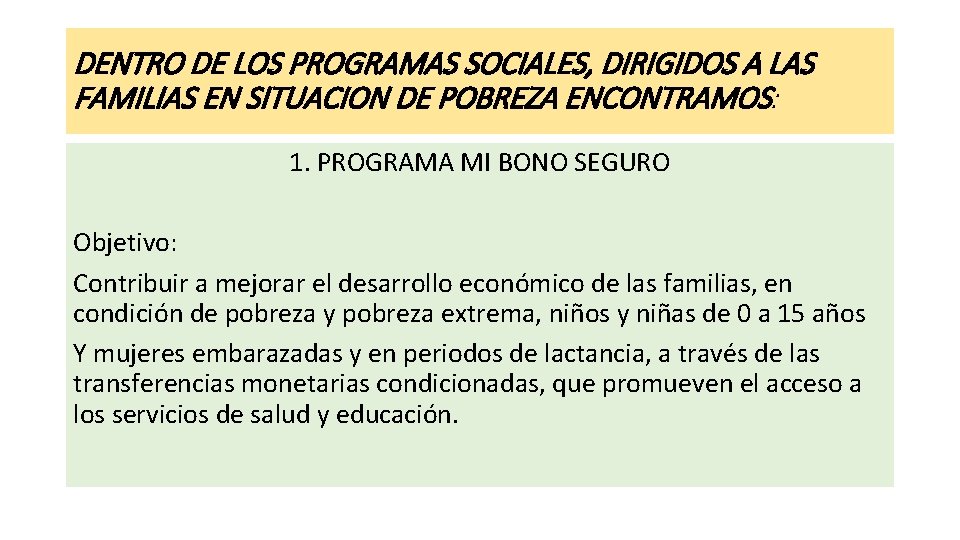 DENTRO DE LOS PROGRAMAS SOCIALES, DIRIGIDOS A LAS FAMILIAS EN SITUACION DE POBREZA ENCONTRAMOS:

1. PROGRAMA MI BONO SEGURO

Objetivo:

Contribuir a mejorar el desarrollo económico de las familias, en condición de pobreza y pobreza extrema, niños y niñas de 0 a 15 años

Y mujeres embarazadas y en periodos de lactancia, a través de las transferencias monetarias condicionadas, que promueven el acceso a los servicios de salud y educación.